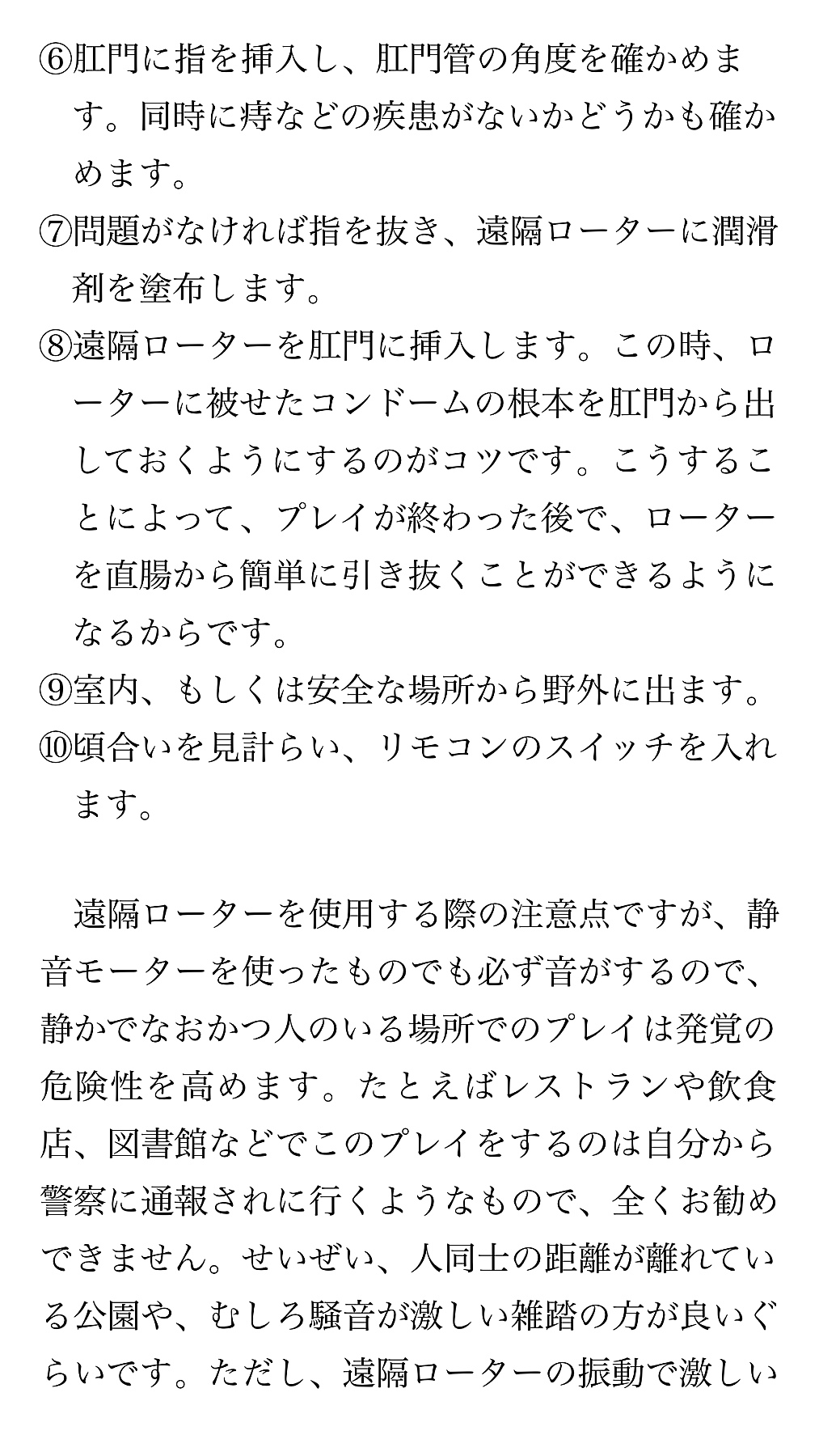 ⑥肛門に指を挿入し、肛門管の角度を確かめます。同時に痔などの疾患がないかどうかも確かめます。
⑦問題がなければ指を抜き、遠隔ローターに潤滑剤を塗布します。
⑧遠隔ローターを肛門に挿入します。この時、ローターに被せたコンドームの根本を肛門から出しておくようにするのがコツです。こうすることによって、プレイが終わった後で、ローターを直腸から簡単に引き抜くことができるようになるからです。
⑨室内、もしくは安全な場所から野外に出ます。
⑩頃合いを見計らい、リモコンのスイッチを入れます。

遠隔ローターを使用する際の注意点ですが、静音モーターを使ったものでも必ず音がするので、静かでなおかつ人のいる場所でのプレイは発覚の危険性を高めます。たとえばレストランや飲食店、図書館などでこのプレイをするのは自分から警察に通報されに行くようなもので、全くお勧めできません。せいぜい、人同士の距離が離れている公園や、むしろ騒音が激しい雑踏の方が良いぐらいです。ただし、遠隔ローターの振動で激しい